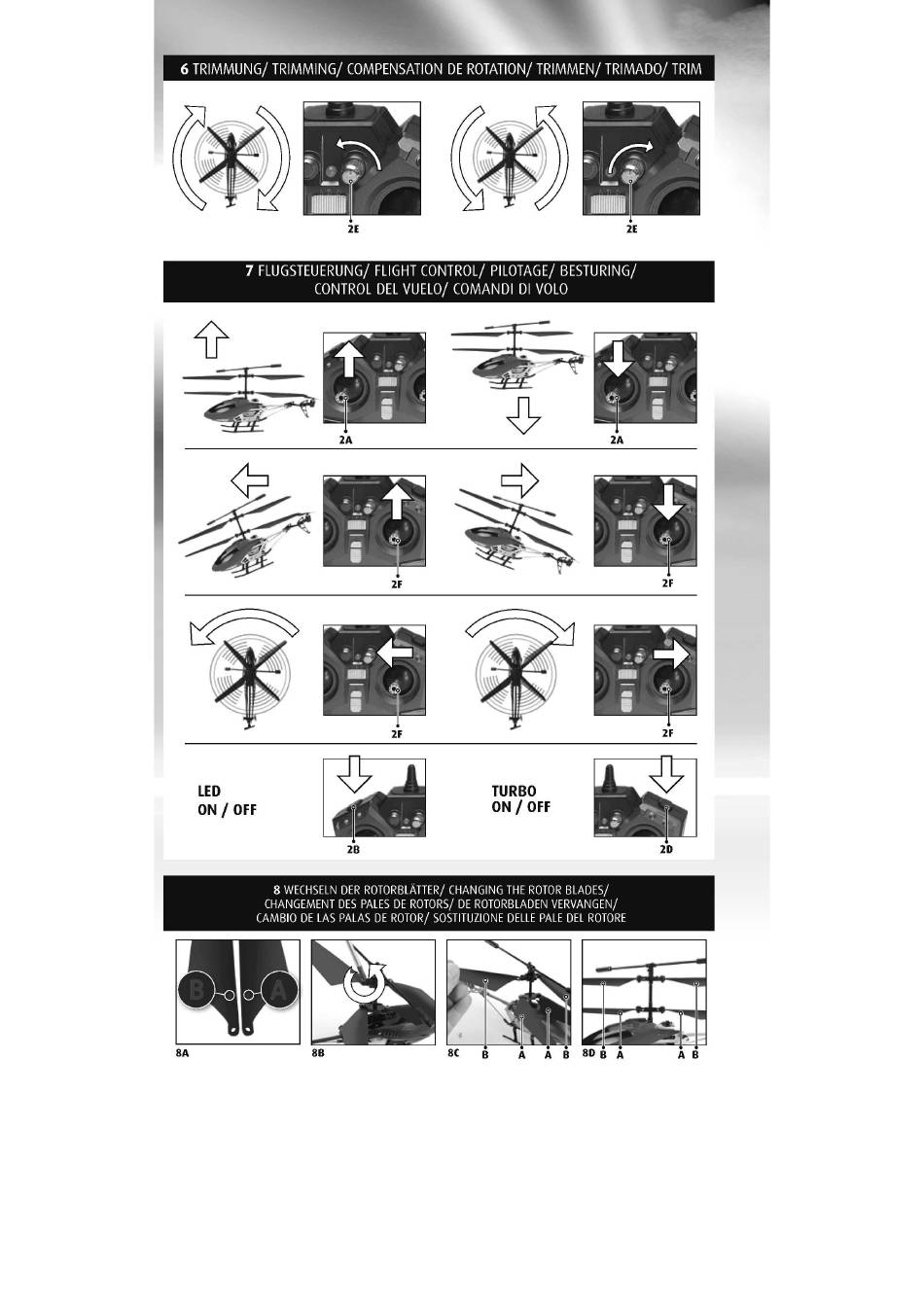 6 TRIMMUNG/ TRIMMING/ COMPENSATION DE ROTATION/ TRIMMEN/ TRIMADO/ TRIM

2E

2E

7 FLUGSTEUERUNG/ FLIGHT CONTROL/ PILOTAGE/ BESTURING/ CONTROL DEL VUELO/ COMANDI DI VOLO

2A

2A

2F

2F

2F

2F

LED ON / OFF

2B

TURBO ON / OFF

2D

8 WECHSELN DER ROTORBLÄTTER/ CHANGING THE ROTOR BLADES/ CHANGEMENT DES PALES DE ROTORS/ DE ROTORBLADEN VERVANGEN/ CAMBIO DE LAS PALAS DE ROTOR/ SOSTITUZIONE DELLE PALE DEL ROTORE

B A

8A

8B

8C B A A B

8D B A A B